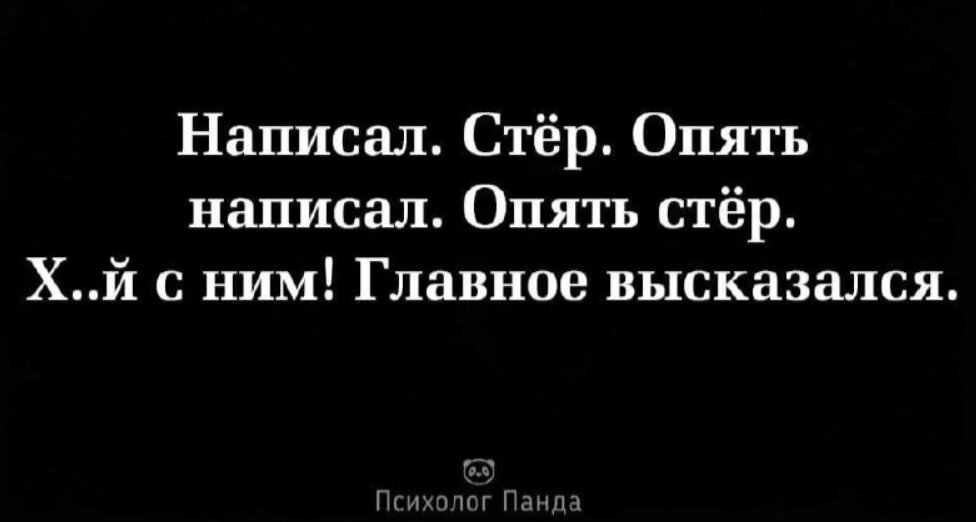 Написал. Стёр. Опять написал. Опять стёр. Х..й с ним! Главное высказался.

Психолог Панда